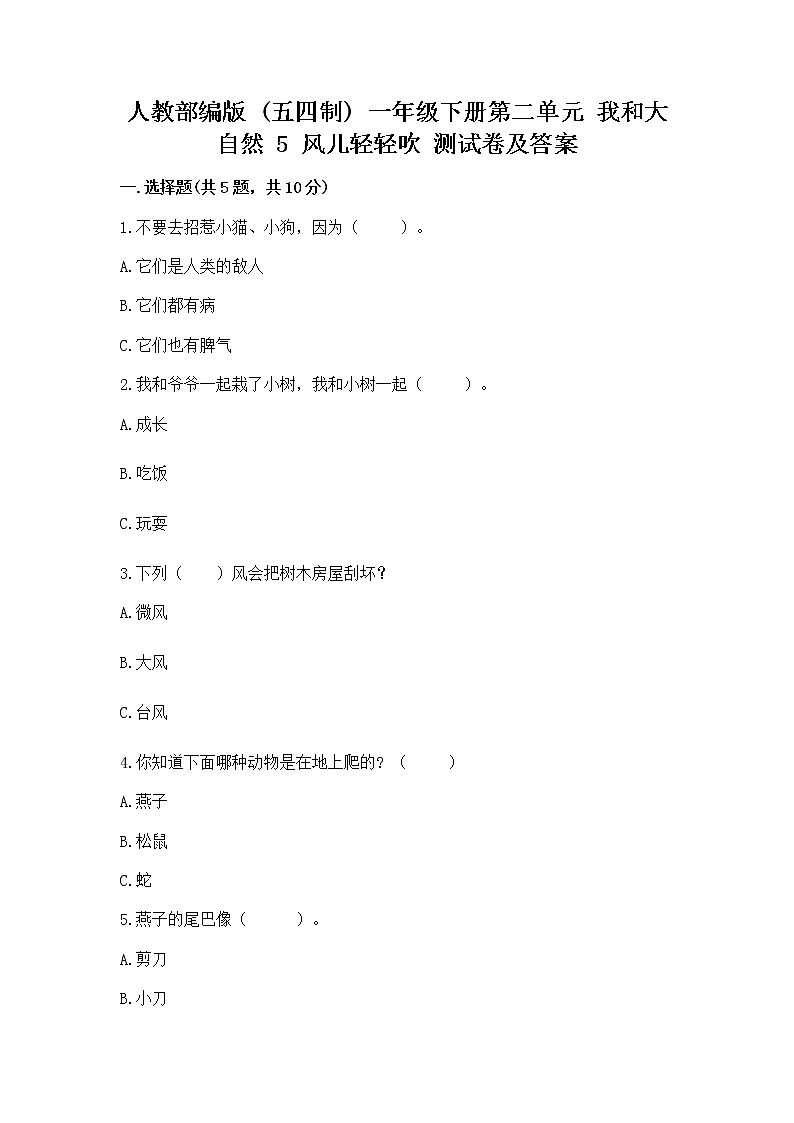 人教部编版（五四制）一年级下册第二单元 我和大自然 5 风儿轻轻吹 测试卷及答案

一.选择题(共5题，共10分)

1.不要去招惹小猫、小狗，因为（　　）。

A.它们是人类的敌人

B.它们都有病

C.它们也有脾气

2.我和爷爷一起栽了小树，我和小树一起（　　）。

A.成长

B.吃饭

C.玩耍

3.下列（　　）风会把树木房屋刮坏？

A.微风

B.大风

C.台风

4.你知道下面哪种动物是在地上爬的？（　　）

A.燕子

B.松鼠

C.蛇

5.燕子的尾巴像（　　）。

A.剪刀

B.小刀